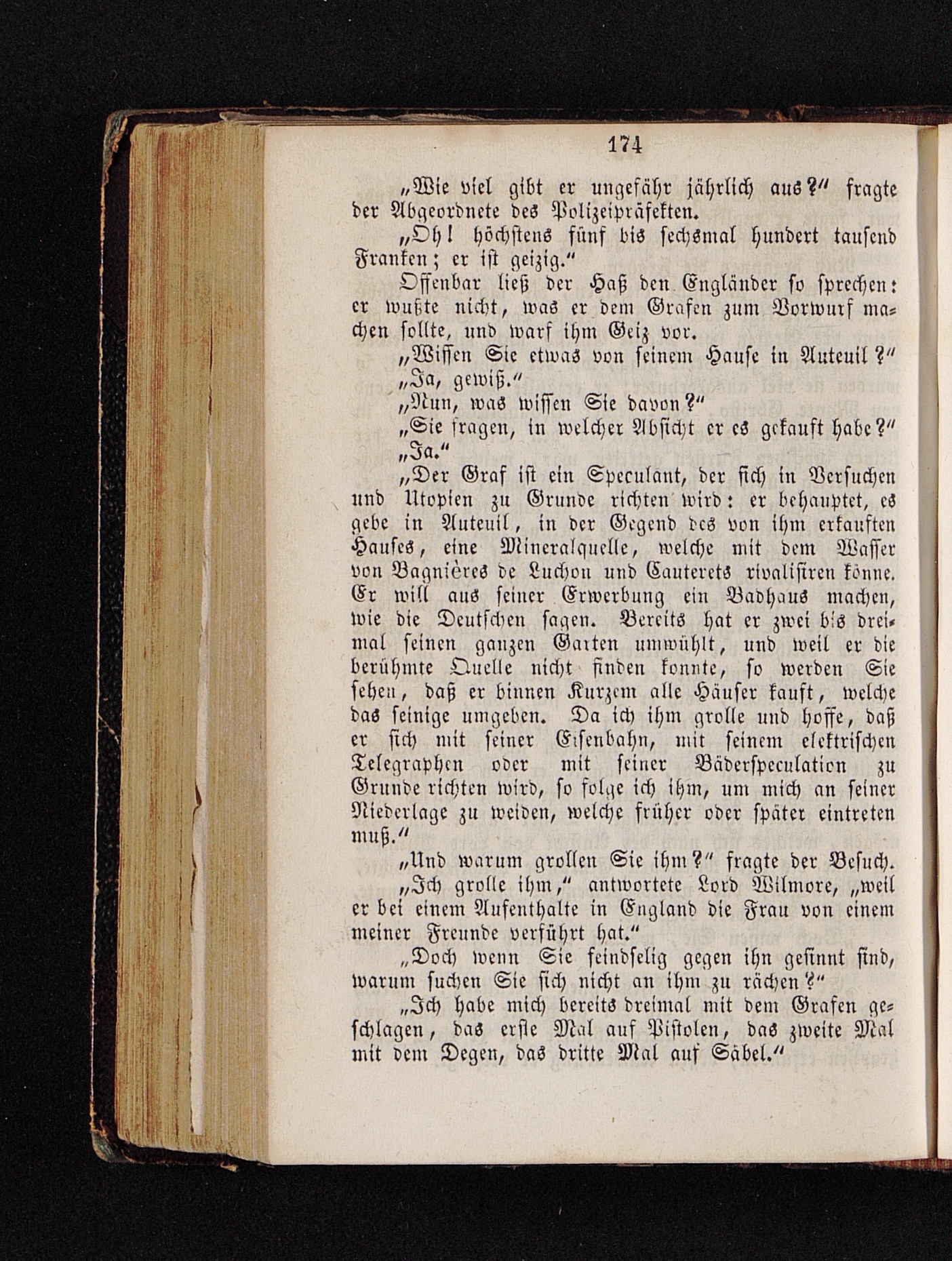 174

„Wie viel gibt er ungefähr jährlich aus?“ fragte der Abgeordnete des Polizeipräfekten.

„Oh! höchstens fünf bis sechsmal hundert tausend Franken; er ist geizig.“

Offenbar ließ der Haß den Engländer so sprechen: er wußte nicht, was er dem Grafen zum Vorwurf machen sollte, und warf ihm Geiz vor.

„Wissen Sie etwas von seinem Hause in Auteuil?“

„Ja, gewiß.“

„Nun, was wissen Sie davon?“

„Sie fragen, in welcher Absicht er es gekauft habe?“

„Ja.“

„Der Graf ist ein Speculant, der sich in Versuchen und Utopien zu Grunde richten wird: er behauptet, es gebe in Auteuil, in der Gegend des von ihm erkauften Hauses, eine Mineralquelle, welche mit dem Wasser von Bagnières de Luchon und Cauterets rivalisiren könne. Er will aus seiner Erwerbung ein Badhaus machen, wie die Deutschen sagen. Bereits hat er zwei bis dreimal seinen ganzen Garten umwühlt, und weil er die berühmte Quelle nicht finden konnte, so werden Sie sehen, daß er binnen Kurzem alle Häuser kauft, welche das seinige umgeben. Da ich ihm grolle und hoffe, daß er sich mit seiner Eisenbahn, mit seinem elektrischen Telegraphen oder mit seiner Bäderspeculation zu Grunde richten wird, so folge ich ihm, um mich an seiner Niederlage zu weiden, welche früher oder später eintreten muß.“

„Und warum grollen Sie ihm?“ fragte der Besuch.

„Ich grolle ihm,“ antwortete Lord Wilmore, „weil er bei einem Aufenthalte in England die Frau von einem meiner Freunde verführt hat.“

„Doch wenn Sie feindselig gegen ihn gesinnt sind, warum suchen Sie sich nicht an ihm zu rächen?“

„Ich habe mich bereits dreimal mit dem Grafen geschlagen, das erste Mal auf Pistolen, das zweite Mal mit dem Degen, das dritte Mal auf Säbel.“